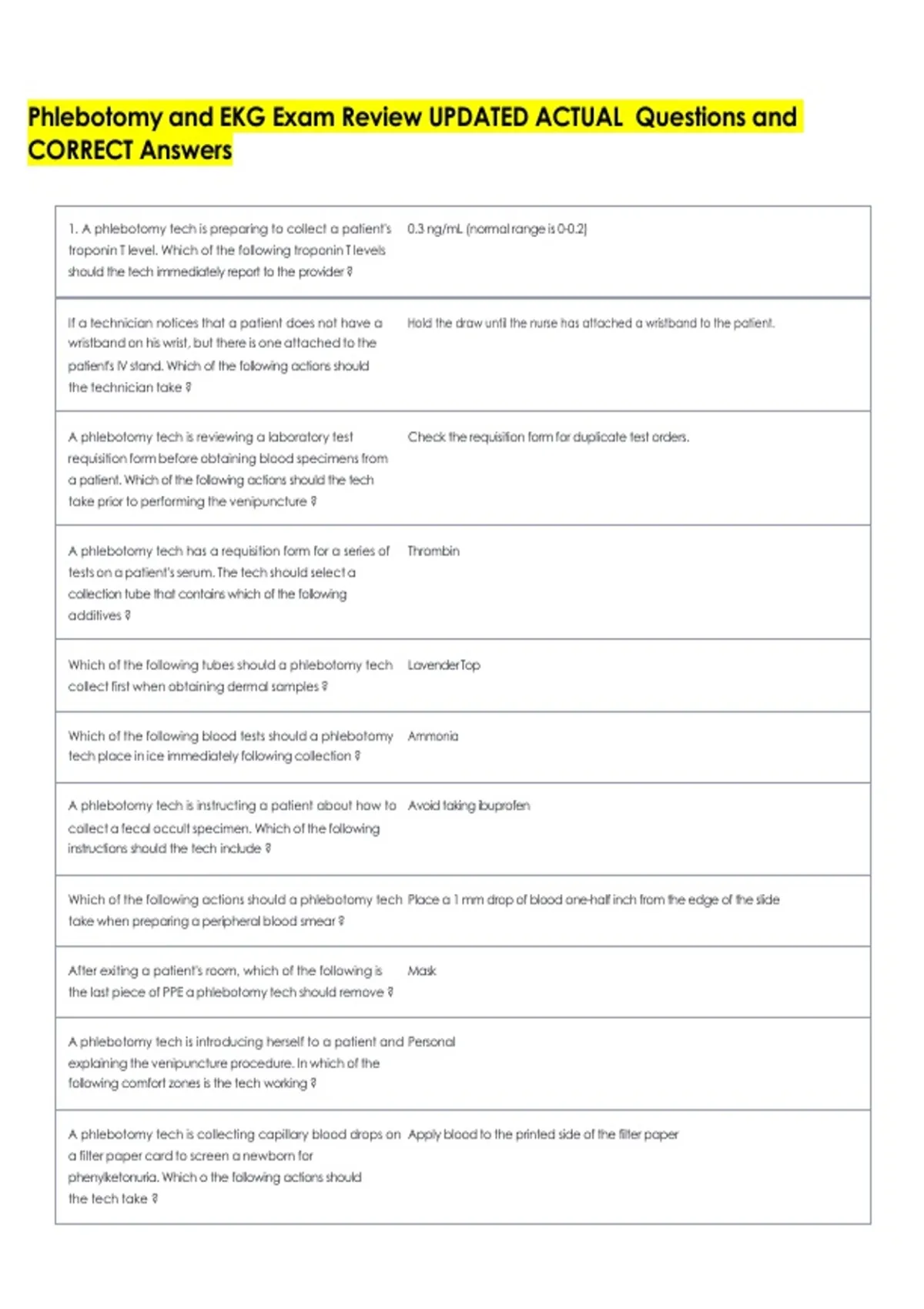 Phlebotomy and EKG Exam Review UPDATED ACTUAL Questions and CORRECT Answers

| | |
|---|---|
| 1. A phlebotomy tech is preparing to collect a patient's troponin T level. Which of the following troponin T levels should the tech immediately report to the provider ? | 0.3 ng/mL (normal range is 0-0.2) |
| If a technician notices that a patient does not have a wristband on his wrist, but there is one attached to the patient's IV stand. Which of the following actions should the technician take ? | Hold the draw until the nurse has attached a wristband to the patient. |
| A phlebotomy tech is reviewing a laboratory test requisition form before obtaining blood specimens from a patient. Which of the following actions should the tech take prior to performing the venipuncture ? | Check the requisition form for duplicate test orders. |
| A phlebotomy tech has a requisition form for a series of tests on a patient's serum. The tech should select a collection tube that contains which of the following additives ? | Thrombin |
| Which of the following tubes should a phlebotomy tech collect first when obtaining dermal samples ? | Lavender Top |
| Which of the following blood tests should a phlebotomy tech place in ice immediately following collection ? | Ammonia |
| A phlebotomy tech is instructing a patient about how to collect a fecal occult specimen. Which of the following instructions should the tech include ? | Avoid taking ibuprofen |
| Which of the following actions should a phlebotomy tech take when preparing a peripheral blood smear ? | Place a 1 mm drop of blood one-half inch from the edge of the slide |
| After exiting a patient's room, which of the following is the last piece of PPE a phlebotomy tech should remove ? | Mask |
| A phlebotomy tech is introducing herself to a patient and explaining the venipuncture procedure. In which of the following comfort zones is the tech working ? | Personal |
| A phlebotomy tech is collecting capillary blood drops on a filter paper card to screen a newborn for phenylketonuria. Which o the following actions should the tech take ? | Apply blood to the printed side of the filter paper |